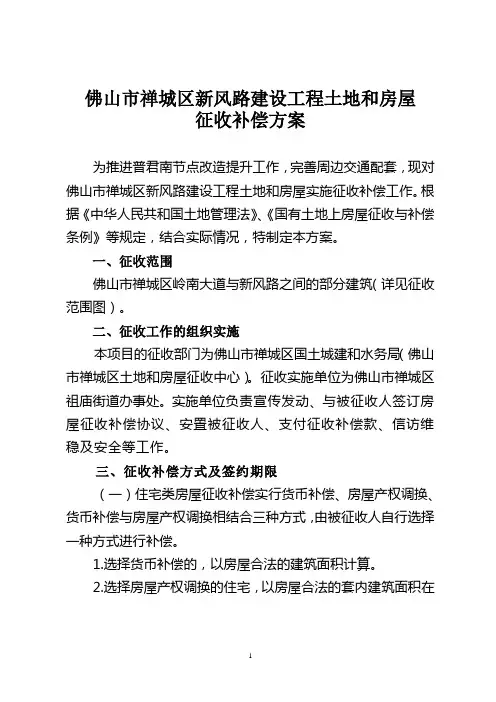 佛山市禅城区新风路建设工程土地和房屋征收补偿方案

为推进普君南节点改造提升工作，完善周边交通配套，现对佛山市禅城区新风路建设工程土地和房屋实施征收补偿工作。根据《中华人民共和国土地管理法》、《国有土地上房屋征收与补偿条例》等规定，结合实际情况，特制定本方案。

一、征收范围

佛山市禅城区岭南大道与新风路之间的部分建筑（详见征收范围图）。

二、征收工作的组织实施

本项目的征收部门为佛山市禅城区国土城建和水务局（佛山市禅城区土地和房屋征收中心）。征收实施单位为佛山市禅城区祖庙街道办事处。实施单位负责宣传发动、与被征收人签订房屋征收补偿协议、安置被征收人、支付征收补偿款、信访维稳及安全等工作。

三、征收补偿方式及签约期限

（一）住宅类房屋征收补偿实行货币补偿、房屋产权调换、货币补偿与房屋产权调换相结合三种方式，由被征收人自行选择一种方式进行补偿。

1.选择货币补偿的，以房屋合法的建筑面积计算。

2.选择房屋产权调换的住宅，以房屋合法的套内建筑面积在

1